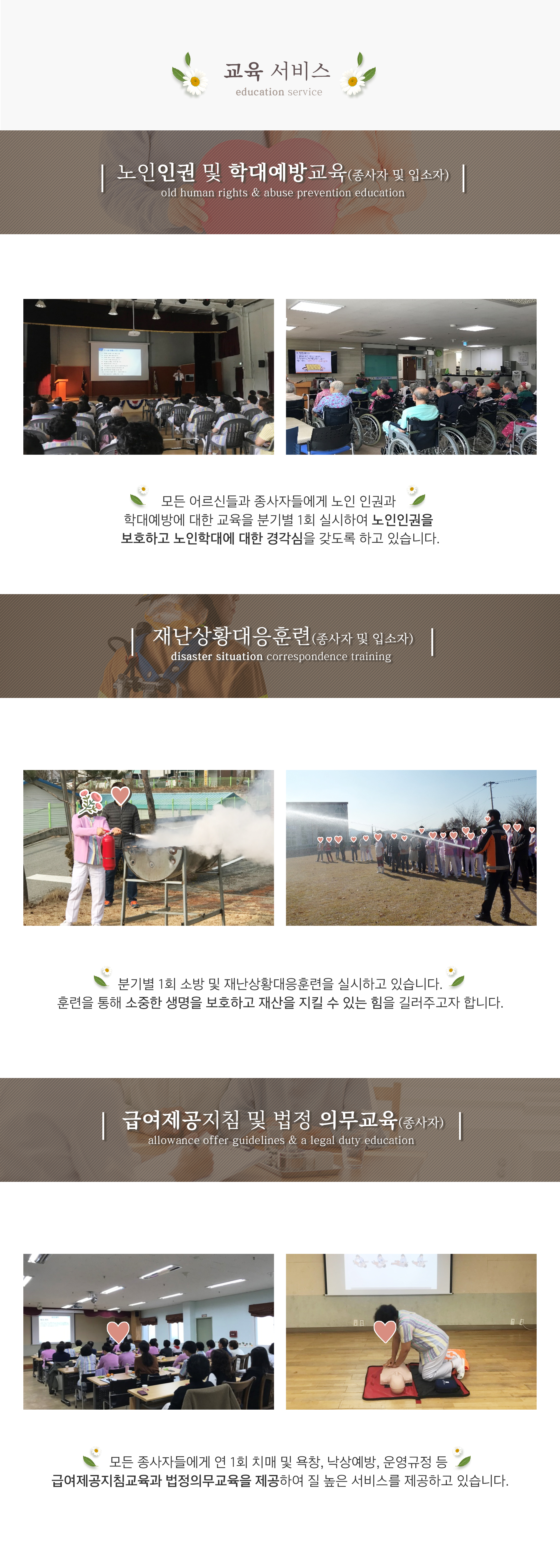 교육 서비스
education service

노인인권 및 학대예방교육(종사자 및 입소자)
old human rights & abuse prevention education

모든 어르신들과 종사자들에게 노인 인권과 학대예방에 대한 교육을 분기별 1회 실시하여 노인인권을 보호하고 노인학대에 대한 경각심을 갖도록 하고 있습니다.

재난상황대응훈련(종사자 및 입소자)
disaster situation correspondence training

분기별 1회 소방 및 재난상황대응훈련을 실시하고 있습니다. 훈련을 통해 소중한 생명을 보호하고 재산을 지킬 수 있는 힘을 길러주고자 합니다.

급여제공지침 및 법정 의무교육(종사자)
allowance offer guidelines & a legal duty education

모든 종사자들에게 연 1회 치매 및 욕창, 낙상예방, 운영규정 등 급여제공지침교육과 법정의무교육을 제공하여 질 높은 서비스를 제공하고 있습니다.